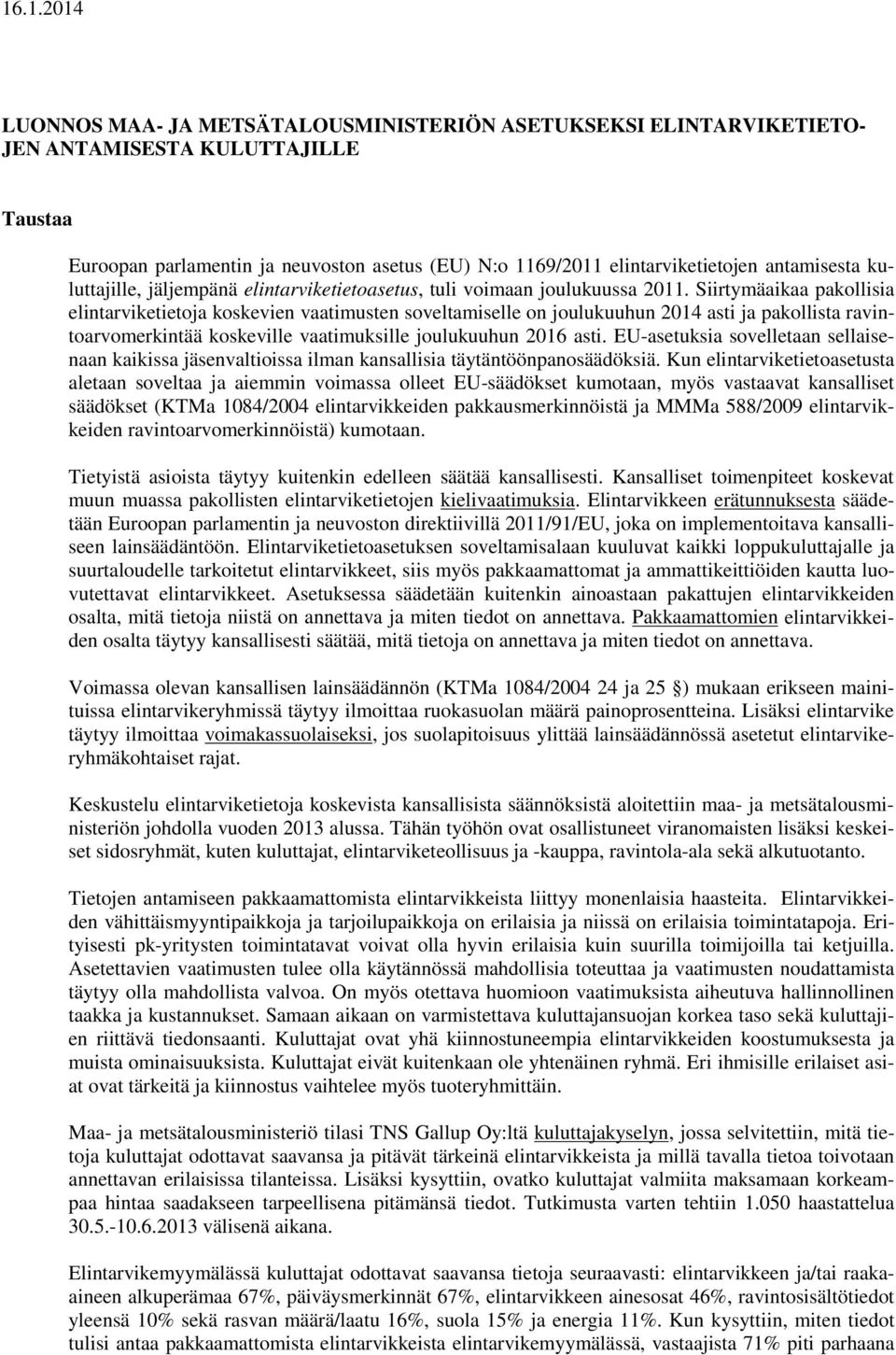 16.1.2014

LUONNOS MAA- JA METSÄTALOUSMINISTERIÖN ASETUKSEKSI ELINTARVIKETIETOJEN ANTAMISESTA KULUTTAJILLE

Taustaa

Euroopan parlamentin ja neuvoston asetus (EU) N:o 1169/2011 elintarviketietojen antamisesta kuluttajille, jäljempänä elintarviketietoasetus, tuli voimaan joulukuussa 2011. Siirtymäaikaa pakollisia elintarviketietoja koskevien vaatimusten soveltamiselle on joulukuuhun 2014 asti ja pakollista ravintoarvomerkintää koskeville vaatimuksille joulukuuhun 2016 asti. EU-asetuksia sovelletaan sellaisenaan kaikissa jäsenvaltioissa ilman kansallisia täytäntöönpanosäädöksiä. Kun elintarviketietoasetusta aletaan soveltaa ja aiemmin voimassa olleet EU-säädökset kumotaan, myös vastaavat kansalliset säädökset (KTMa 1084/2004 elintarvikkeiden pakkausmerkinnöistä ja MMMa 588/2009 elintarvikkeiden ravintoarvomerkinnöistä) kumotaan.

Tietyistä asioista täytyy kuitenkin edelleen säätää kansallisesti. Kansalliset toimenpiteet koskevat muun muassa pakollisten elintarviketietojen kielivaatimuksia. Elintarvikkeen erätunnuksesta säädetään Euroopan parlamentin ja neuvoston direktiivillä 2011/91/EU, joka on implementoitava kansalliseen lainsäädäntöön. Elintarviketietoasetuksen soveltamisalaan kuuluvat kaikki loppukuluttajalle ja suurtaloudelle tarkoitetut elintarvikkeet, siis myös pakkaamattomat ja ammattikeittiöiden kautta luovutettavat elintarvikkeet. Asetuksessa säädetään kuitenkin ainoastaan pakattujen elintarvikkeiden osalta, mitä tietoja niistä on annettava ja miten tiedot on annettava. Pakkaamattomien elintarvikkeiden osalta täytyy kansallisesti säätää, mitä tietoja on annettava ja miten tiedot on annettava.

Voimassa olevan kansallisen lainsäädännön (KTMa 1084/2004 24 ja 25 §) mukaan erikseen mainituissa elintarvikeryhmissä täytyy ilmoittaa ruokasuolan määrä painoprosentteina. Lisäksi elintarvike täytyy ilmoittaa voimakassuolaiseksi, jos suolapitoisuus ylittää lainsäädännössä asetetut elintarvikeryhmäkohtaiset rajat.

Keskustelu elintarviketietoja koskevista kansallisista säännöksistä aloitettiin maa- ja metsätalousministeriön johdolla vuoden 2013 alussa. Tähän työhön ovat osallistuneet viranomaisten lisäksi keskeiset sidosryhmät, kuten kuluttajat, elintarviketeollisuus ja -kauppa, ravintola-ala sekä alkutuotanto.

Tietojen antamiseen pakkaamattomista elintarvikkeista liittyy monenlaisia haasteita. Elintarvikkeiden vähittäismyyntipaikkoja ja tarjoilupaikkoja on erilaisia ja niissä on erilaisia toimintatapoja. Erityisesti pk-yritysten toimintatavat voivat olla hyvin erilaisia kuin suurilla toimijoilla tai ketjuilla. Asetettavien vaatimusten tulee olla käytännössä mahdollisia toteuttaa ja vaatimusten noudattamista täytyy olla mahdollista valvoa. On myös otettava huomioon vaatimuksista aiheutuva hallinnollinen taakka ja kustannukset. Samaan aikaan on varmistettava kuluttajansuojan korkea taso sekä kuluttajien riittävä tiedonsaanti. Kuluttajat ovat yhä kiinnostuneempia elintarvikkeiden koostumuksesta ja muista ominaisuuksista. Kuluttajat eivät kuitenkaan ole yhtenäinen ryhmä. Eri ihmisille erilaiset asiat ovat tärkeitä ja kiinnostus vaihtelee myös tuoteryhmittäin.

Maa- ja metsätalousministeriö tilasi TNS Gallup Oy:ltä kuluttajakyselyn, jossa selvitettiin, mitä tietoja kuluttajat odottavat saavansa ja pitävät tärkeinä elintarvikkeista ja millä tavalla tietoa toivotaan annettavan erilaisissa tilanteissa. Lisäksi kysyttiin, ovatko kuluttajat valmiita maksamaan korkeampaa hintaa saadakseen tarpeellisena pitämänsä tiedot. Tutkimusta varten tehtiin 1.050 haastattelua 30.5.-10.6.2013 välisenä aikana.

Elintarvikemyymälässä kuluttajat odottavat saavansa tietoja seuraavasti: elintarvikkeen ja/tai raaka-aineen alkuperämaa 67%, päiväysmerkinnät 67%, elintarvikkeen ainesosat 46%, ravintosisältötiedot yleensä 10% sekä rasvan määrä/laatu 16%, suola 15% ja energia 11%. Kun kysyttiin, miten tiedot tulisi antaa pakkaamattomista elintarvikkeista elintarvikemyymälässä, vastaajista 71% piti parhaana